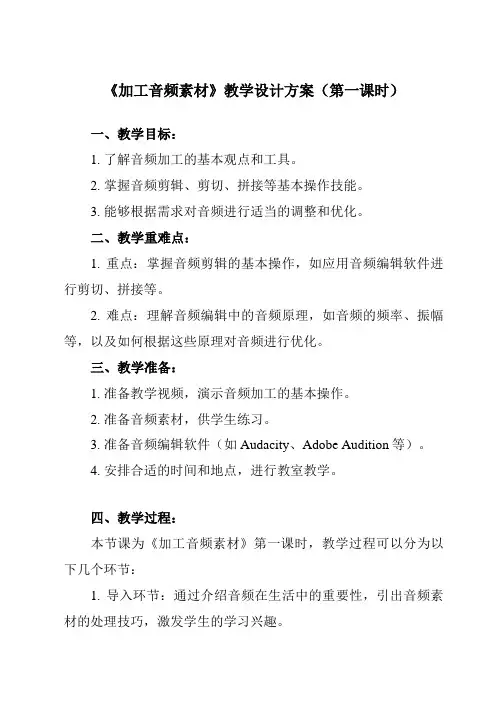 《加工音频素材》教学设计方案（第一课时）

一、教学目标：

1. 了解音频加工的基本观点和工具。

2. 掌握音频剪辑、剪切、拼接等基本操作技能。

3. 能够根据需求对音频进行适当的调整和优化。

二、教学重难点：

1. 重点：掌握音频剪辑的基本操作，如应用音频编辑软件进行剪切、拼接等。

2. 难点：理解音频编辑中的音频原理，如音频的频率、振幅等，以及如何根据这些原理对音频进行优化。

三、教学准备：

1. 准备教学视频，演示音频加工的基本操作。

2. 准备音频素材，供学生练习。

3. 准备音频编辑软件（如 Audacity、Adobe Audition 等）。

4. 安排合适的时间和地点，进行教室教学。

四、教学过程：

本节课为《加工音频素材》第一课时，教学过程可以分为以下几个环节：

1. 导入环节：通过介绍音频在生活中的重要性，引出音频素材的处理技巧，激发学生的学习兴趣。